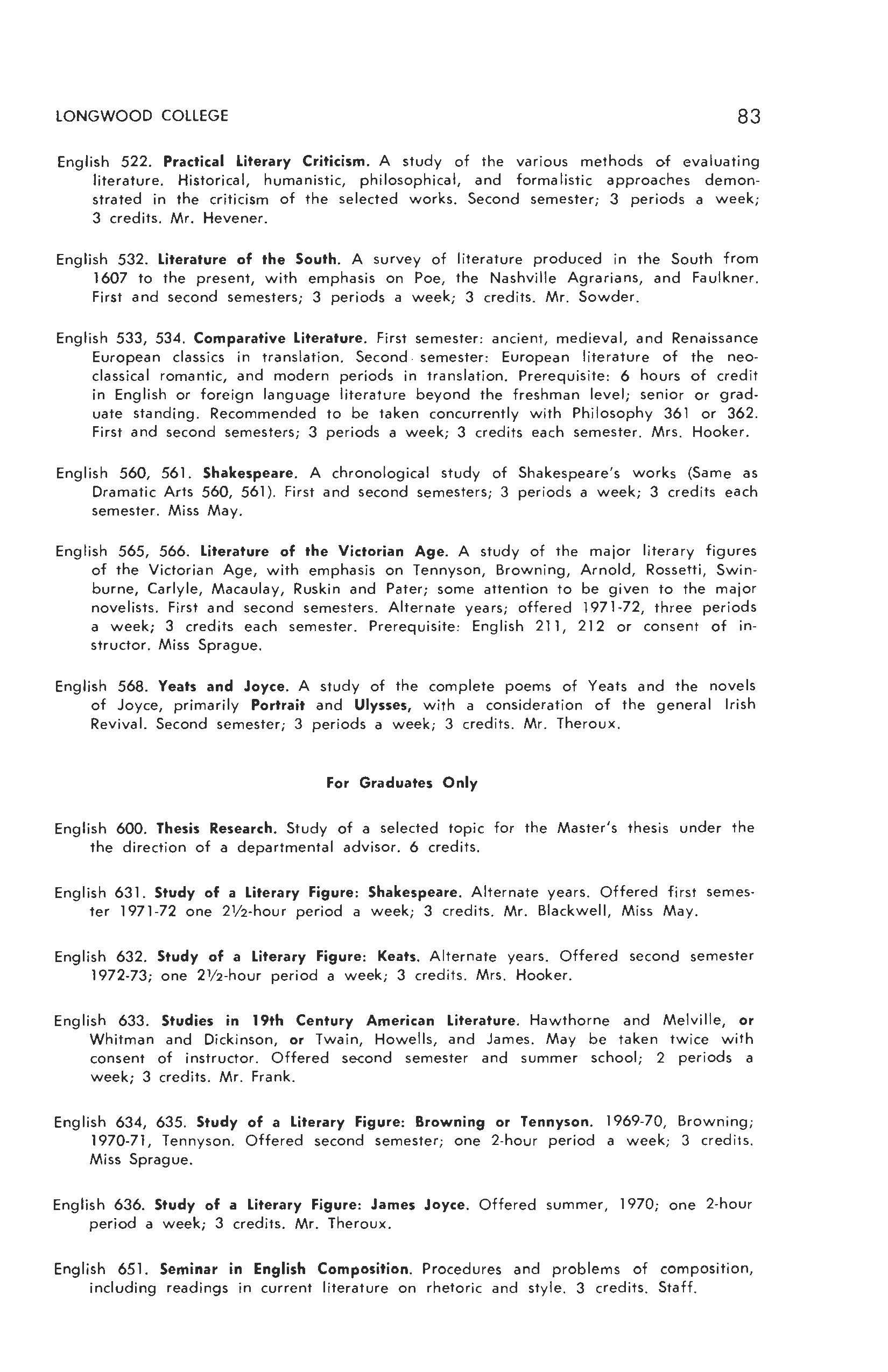 LONGWOOD COLLEGE 83

English 522. Practical Literary Criticism. A study of the various methods of evaluating literature. Historical, humanistic, philosophical, and formalistic approaches demonstrated in the criticism of the selected works. Second semester; 3 periods a week; 3 credits. Mr. Hevener.

English 532. Literature of the South. A survey of literature produced in the South from 1607 to the present, with emphasis on Poe, the Nashville Agrarians, and Faulkner. First and second semesters; 3 periods a week; 3 credits. Mr. Sowder.

English 533, 534. Comparative Literature. First semester: ancient, medieval, and Renaissance European classics in translation. Second semester: European literature of the neoclassical romantic, and modern periods in translation. Prerequisite: 6 hours of credit in English or foreign language literature beyond the freshman level; senior or graduate standing. Recommended to be taken concurrently with Philosophy 361 or 362. First and second semesters; 3 periods a week; 3 credits each semester. Mrs. Hooker.

English 560, 561. Shakespeare. A chronological study of Shakespeare's works (Same as Dramatic Arts 560, 561). First and second semesters; 3 periods a week; 3 credits each semester. Miss May.

English 565, 566. Literature of the Victorian Age. A study of the major literary figures of the Victorian Age, with emphasis on Tennyson, Browning, Arnold, Rossetti, Swinburne, Carlyle, Macaulay, Ruskin and Pater; some attention to be given to the major novelists. First and second semesters. Alternate years; offered 1971-72, three periods a week; 3 credits each semester. Prerequisite: English 211, 212 or consent of instructor. Miss Sprague.

English 568. Yeats and Joyce. A study of the complete poems of Yeats and the novels of Joyce, primarily Portrait and Ulysses, with a consideration of the general Irish Revival. Second semester; 3 periods a week; 3 credits. Mr. Theroux.

For Graduates Only

English 600. Thesis Research. Study of a selected topic for the Master's thesis under the the direction of a departmental advisor. 6 credits.

English 631. Study of a Literary Figure: Shakespeare. Alternate years. Offered first semester 1971-72 one 2½-hour period a week; 3 credits. Mr. Blackwell, Miss May.

English 632. Study of a Literary Figure: Keats. Alternate years. Offered second semester 1972-73; one 2½-hour period a week; 3 credits. Mrs. Hooker.

English 633. Studies in 19th Century American Literature. Hawthorne and Melville, or Whitman and Dickinson, or Twain, Howells, and James. May be taken twice with consent of instructor. Offered second semester and summer school; 2 periods a week; 3 credits. Mr. Frank.

English 634, 635. Study of a Literary Figure: Browning or Tennyson. 1969-70, Browning; 1970-71, Tennyson. Offered second semester; one 2-hour period a week; 3 credits. Miss Sprague.

English 636. Study of a Literary Figure: James Joyce. Offered summer, 1970; one 2-hour period a week; 3 credits. Mr. Theroux.

English 651. Seminar in English Composition. Procedures and problems of composition, including readings in current literature on rhetoric and style. 3 credits. Staff.